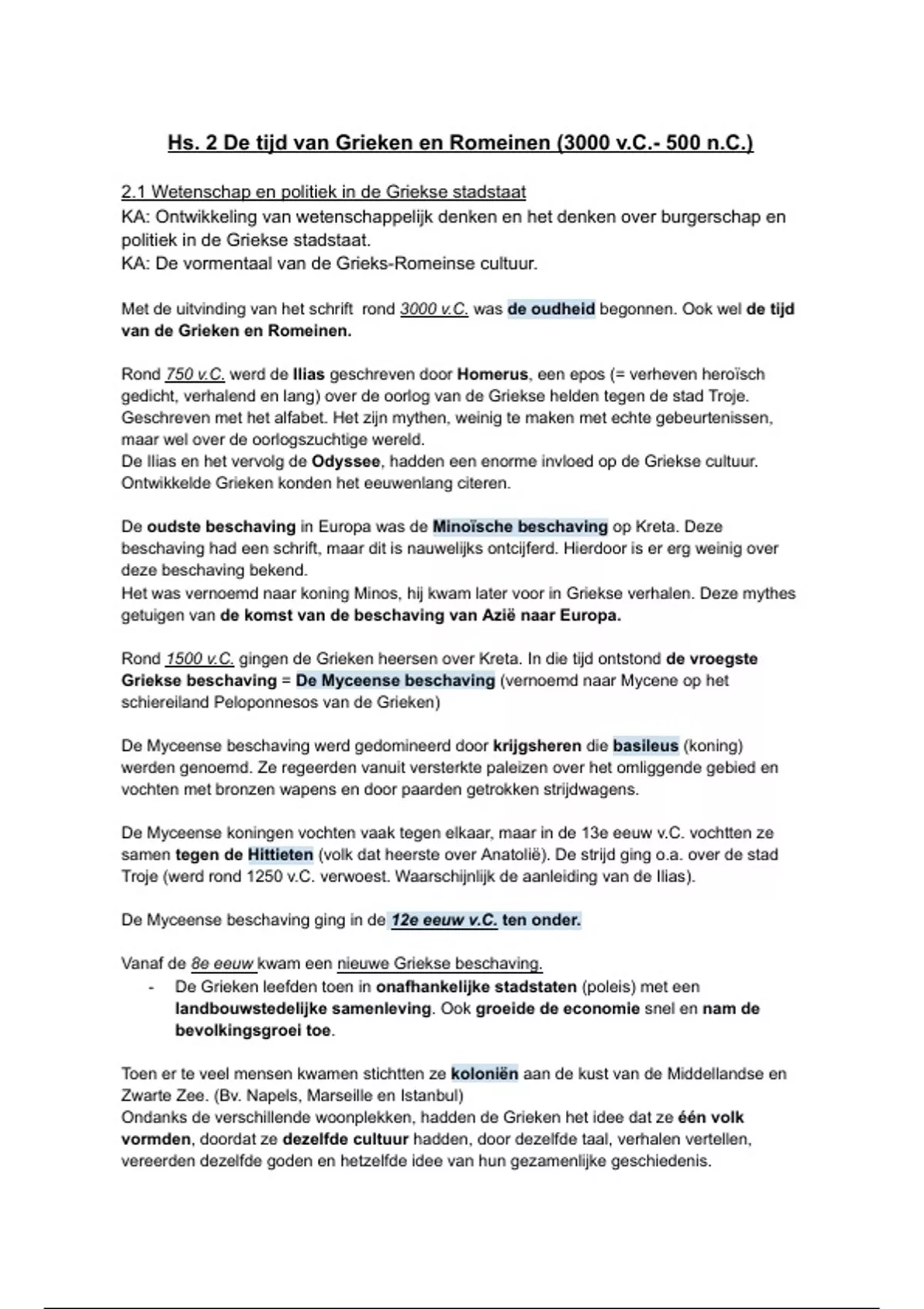 Hs. 2 De tijd van Grieken en Romeinen (3000 v.C.- 500 n.C.)

2.1 Wetenschap en politiek in de Griekse stadstaat
KA: Ontwikkeling van wetenschappelijk denken en het denken over burgerschap en politiek in de Griekse stadstaat.
KA: De vormentaal van de Grieks-Romeinse cultuur.

Met de uitvinding van het schrift rond 3000 v.C. was de oudheid begonnen. Ook wel de tijd van de Grieken en Romeinen.

Rond 750 v.C. werd de Ilias geschreven door Homerus, een epos (= verheven heroïsch gedicht, verhalend en lang) over de oorlog van de Griekse helden tegen de stad Troje. Geschreven met het alfabet. Het zijn mythen, weinig te maken met echte gebeurtenissen, maar wel over de oorlogszuchtige wereld.
De Ilias en het vervolg de Odyssee, hadden een enorme invloed op de Griekse cultuur. Ontwikkelde Grieken konden het eeuwenlang citeren.

De oudste beschaving in Europa was de Minoïsche beschaving op Kreta. Deze beschaving had een schrift, maar dit is nauwelijks ontcijferd. Hierdoor is er erg weinig over deze beschaving bekend.
Het was vernoemd naar koning Minos, hij kwam later voor in Griekse verhalen. Deze mythes getuigen van de komst van de beschaving van Azië naar Europa.

Rond 1500 v.C. gingen de Grieken heersen over Kreta. In die tijd ontstond de vroegste Griekse beschaving = De Myceense beschaving (vernoemd naar Mycene op het schiereiland Peloponnesos van de Grieken)

De Myceense beschaving werd gedomineerd door krijgsheren die basileus (koning) werden genoemd. Ze regeerden vanuit versterkte paleizen over het omliggende gebied en vochten met bronzen wapens en door paarden getrokken strijdwagens.

De Myceense koningen vochten vaak tegen elkaar, maar in de 13e eeuw v.C. vochtten ze samen tegen de Hittieten (volk dat heerste over Anatolië). De strijd ging o.a. over de stad Troje (werd rond 1250 v.C. verwoest. Waarschijnlijk de aanleiding van de Ilias).

De Myceense beschaving ging in de 12e eeuw v.C. ten onder.

Vanaf de 8e eeuw kwam een nieuwe Griekse beschaving.
- De Grieken leefden toen in onafhankelijke stadstaten (poleis) met een landbouwstedelijke samenleving. Ook groeide de economie snel en nam de bevolkingsgroei toe.

Toen er te veel mensen kwamen stichtten ze koloniën aan de kust van de Middellandse en Zwarte Zee. (Bv. Napels, Marseille en Istanbul)
Ondanks de verschillende woonplekken, hadden de Grieken het idee dat ze één volk vormden, doordat ze dezelfde cultuur hadden, door dezelfde taal, verhalen vertellen, vereerden dezelfde goden en hetzelfde idee van hun gezamenlijke geschiedenis.